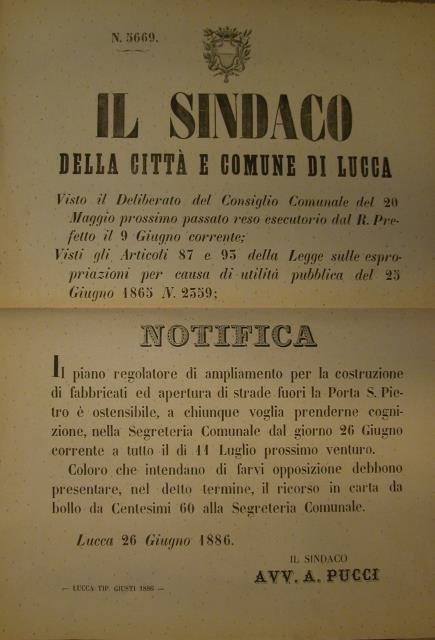 N. 5669.

IL SINDACO

DELLA CITTÀ E COMUNE DI LUCCA

Visto il Deliberato del Consiglio Comunale del 20 Maggio prossimo passato reso esecutorio dal R. Prefetto il 9 Giugno corrente;
Visti gli Articoli 87 e 93 della Legge sulle espropriazioni per causa di utilità pubblica del 25 Giugno 1865 N. 2359;

NOTIFICA

Il piano regolatore di ampliamento per la costruzione di fabbricati ed apertura di strade fuori la Porta S. Pietro è ostensibile, a chiunque voglia prenderne cognizione, nella Segreteria Comunale dal giorno 26 Giugno corrente a tutto il dì 11 Luglio prossimo venturo.

Coloro che intendano di farvi opposizione debbono presentare, nel detto termine, il ricorso in carta da bollo da Centesimi 60 alla Segreteria Comunale.

Lucca 26 Giugno 1886.

IL SINDACO
AVV. A. PUCCI

— LUCCA TIP. GIUSTI 1886 —